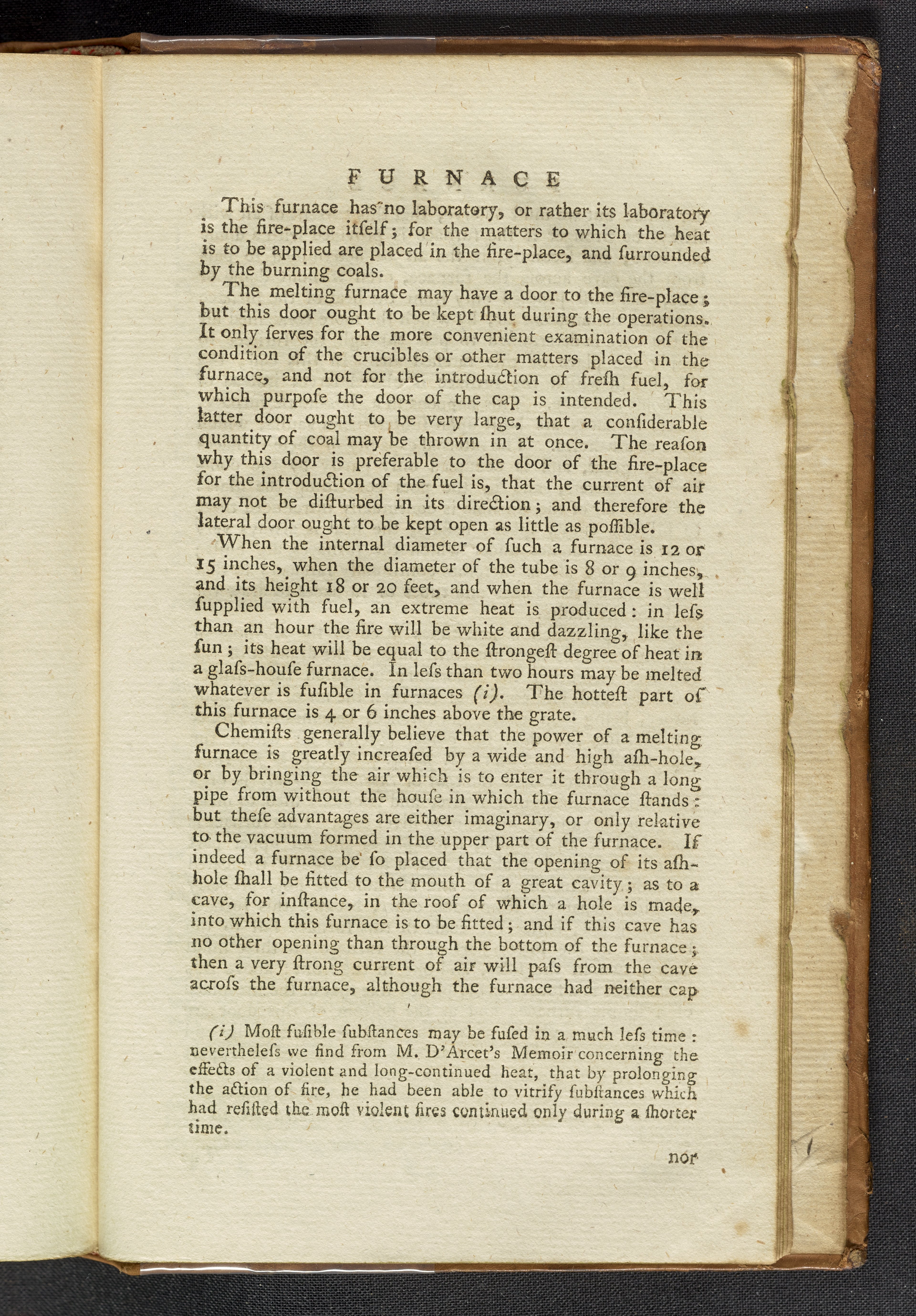 FURNACE

This furnace has no laboratory, or rather its laboratory is the fire-place itſelf; for the matters to which the heat is to be applied are placed in the fire-place, and ſurrounded by the burning coals.

The melting furnace may have a door to the fire-place; but this door ought to be kept ſhut during the operations. It only ſerves for the more convenient examination of the condition of the crucibles or other matters placed in the furnace, and not for the introduction of freſh fuel, for which purpoſe the door of the cap is intended. This latter door ought to be very large, that a conſiderable quantity of coal may be thrown in at once. The reaſon why this door is preferable to the door of the fire-place for the introduction of the fuel is, that the current of air may not be diſturbed in its direction; and therefore the lateral door ought to be kept open as little as poſſible.

When the internal diameter of ſuch a furnace is 12 or 15 inches, when the diameter of the tube is 8 or 9 inches, and its height 18 or 20 feet, and when the furnace is well ſupplied with fuel, an extreme heat is produced: in leſs than an hour the fire will be white and dazzling, like the ſun; its heat will be equal to the ſtrongeſt degree of heat in a glaſs-houſe furnace. In leſs than two hours may be melted whatever is fuſible in furnaces (i). The hotteſt part of this furnace is 4 or 6 inches above the grate.

Chemiſts generally believe that the power of a melting furnace is greatly increaſed by a wide and high aſh-hole, or by bringing the air which is to enter it through a long pipe from without the houſe in which the furnace ſtands: but theſe advantages are either imaginary, or only relative to the vacuum formed in the upper part of the furnace. If indeed a furnace be ſo placed that the opening of its aſh-hole ſhall be fitted to the mouth of a great cavity; as to a cave, for inſtance, in the roof of which a hole is made, into which this furnace is to be fitted; and if this cave has no other opening than through the bottom of the furnace; then a very ſtrong current of air will paſs from the cave acroſs the furnace, although the furnace had neither cap

(i) Moſt fuſible ſubſtances may be fuſed in a much leſs time: nevertheleſs we find from M. D'Arcet's Memoir concerning the effects of a violent and long-continued heat, that by prolonging the action of fire, he had been able to vitrify ſubſtances which had reſiſted the moſt violent fires continued only during a ſhorter time.

nor